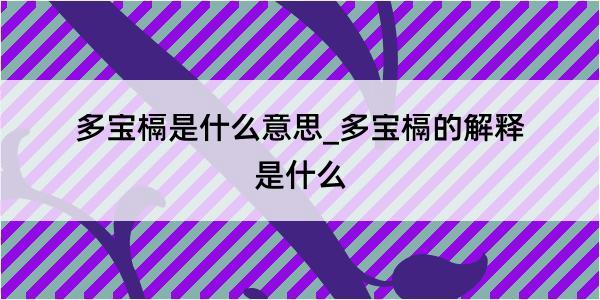 多宝槅是什么意思_多宝槅的解释是什么